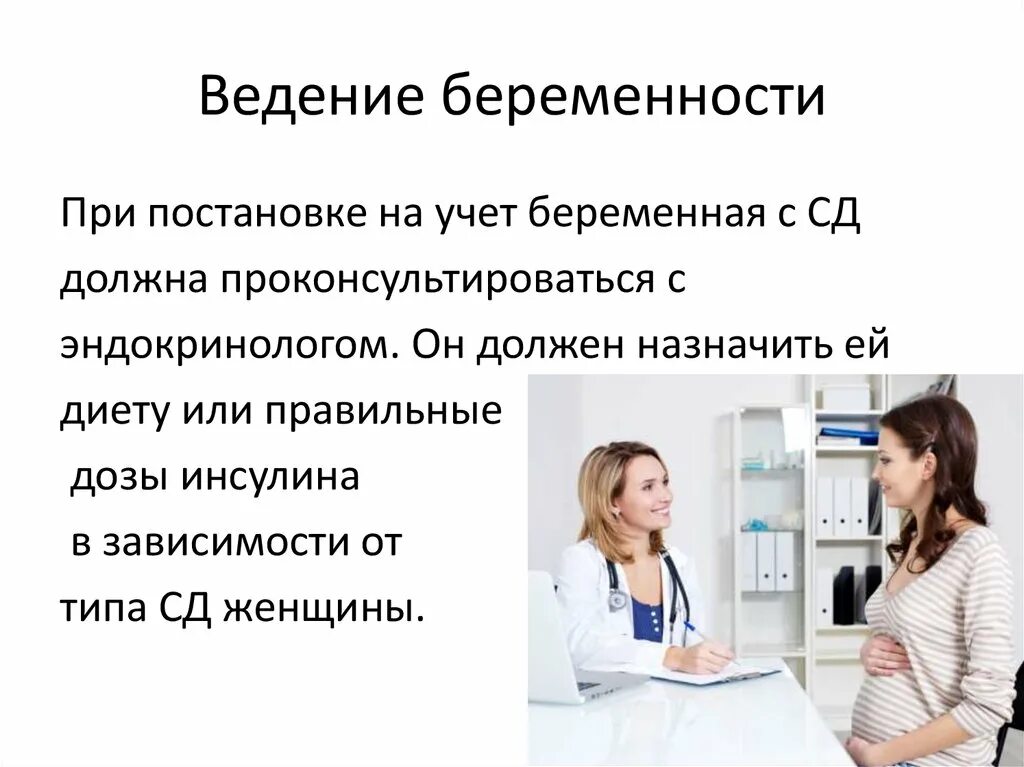 Ведение беременности

При постановке на учет беременная с СД должна проконсультироваться с эндокринологом. Он должен назначить ей диету или правильные дозы инсулина в зависимости от типа СД женщины.